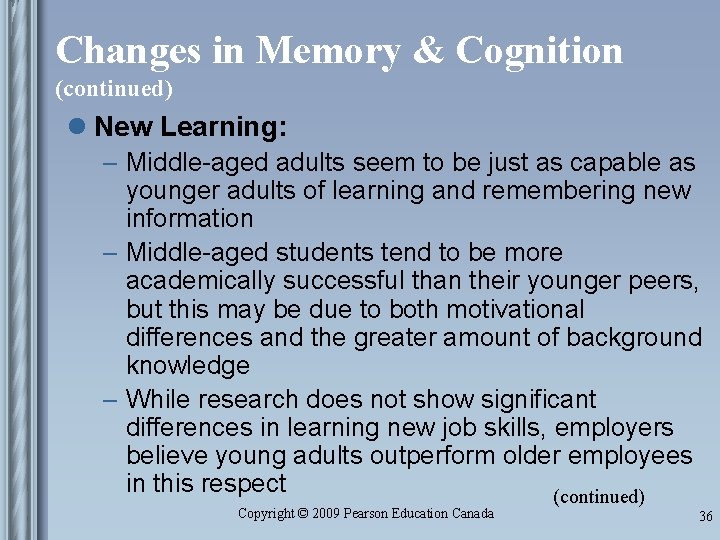 Changes in Memory & Cognition
(continued)

• New Learning:
- Middle-aged adults seem to be just as capable as younger adults of learning and remembering new information
- Middle-aged students tend to be more academically successful than their younger peers, but this may be due to both motivational differences and the greater amount of background knowledge
- While research does not show significant differences in learning new job skills, employers believe young adults outperform older employees in this respect

(continued)

Copyright © 2009 Pearson Education Canada

36